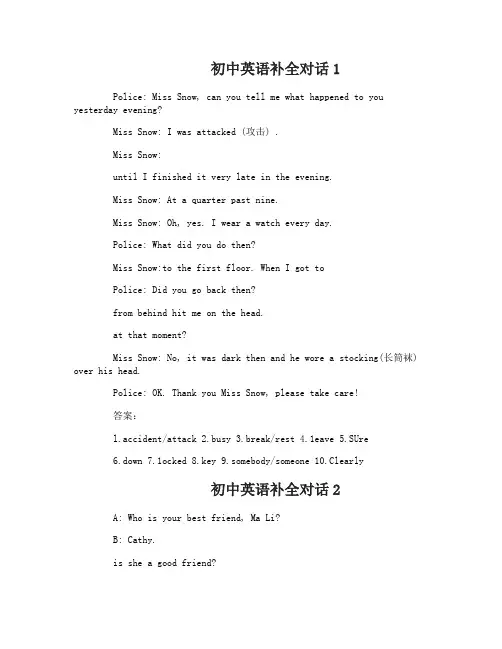 初中英语补全对话 1

Police: Miss Snow, can you tell me what happened to you yesterday evening?

Miss Snow: I was attacked (攻击) .

Miss Snow:

until I finished it very late in the evening.

Miss Snow: At a quarter past nine.

Miss Snow: Oh, yes. I wear a watch every day.

Police: What did you do then?

Miss Snow:to the first floor. When I got to

Police: Did you go back then?

from behind hit me on the head.

at that moment?

Miss Snow: No, it was dark then and he wore a stocking(长筒袜) over his head.

Police: OK. Thank you Miss Snow, please take care!

答案:

1.accident/attack 2.busy 3.break/rest 4.leave 5.SUre

6.down 7.locked 8.key 9.somebody/someone 10.Clearly

初中英语补全对话 2

A: Who is your best friend, Ma Li?

B: Cathy.

is she a good friend?